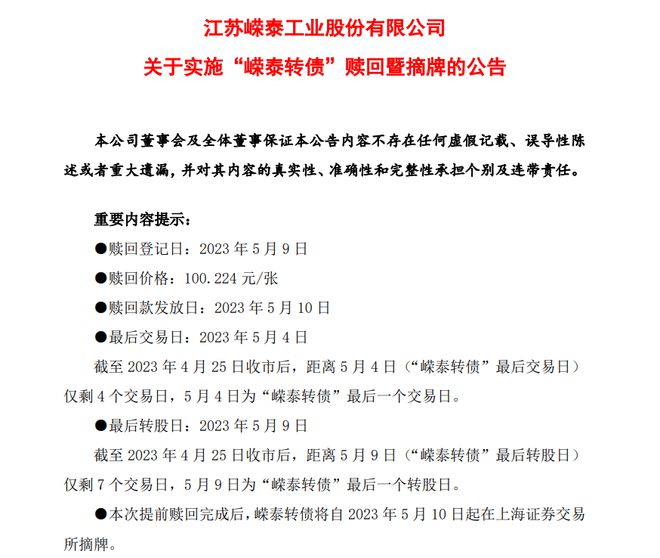 江苏嵘泰工业股份有限公司
关于实施“嵘泰转债”赎回暨摘牌的公告

本公司董事会及全体董事保证本公告内容不存在任何虚假记载、误导性陈述或者重大遗漏，并对其内容的真实性、准确性和完整性承担个别及连带责任。

重要内容提示：

●赎回登记日：2023 年 5 月 9 日

●赎回价格：100.224 元/张

●赎回款发放日：2023 年 5 月 10 日

●最后交易日：2023 年 5 月 4 日

截至 2023 年 4 月 25 日收市后，距离 5 月 4 日（“嵘泰转债”最后交易日）仅剩 4 个交易日，5 月 4 日为“嵘泰转债”最后一个交易日。

●最后转股日：2023 年 5 月 9 日

截至 2023 年 4 月 25 日收市后，距离 5 月 9 日（“嵘泰转债”最后转股日）仅剩 7 个交易日，5 月 9 日为“嵘泰转债”最后一个转股日。

●本次提前赎回完成后，嵘泰转债将自 2023 年 5 月 10 日起在上海证券交易所摘牌。